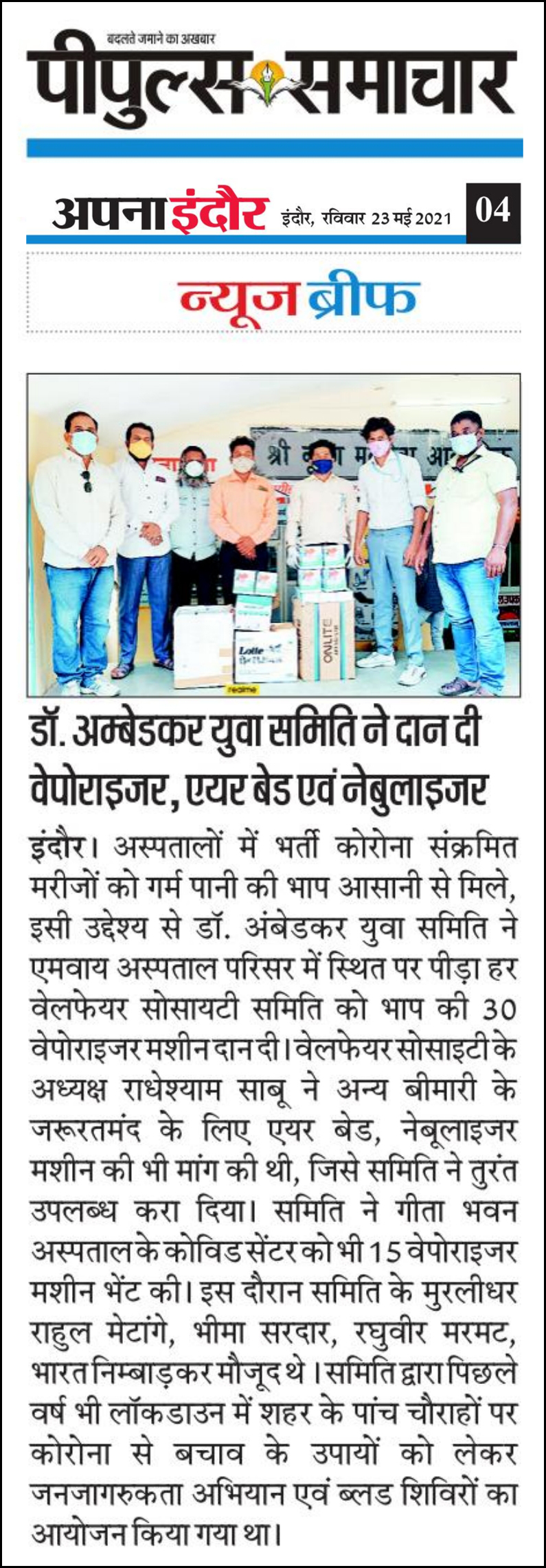 बदलते जमाने का अखबार
पीपुल्स समाचार

अपना इंदौर इंदौर, रविवार 23 मई 2021 04

न्यूज ब्रीफ

डॉ. अम्बेडकर युवा समिति ने दान दी वेपोराइजर, एयर बेड एवं नेबुलाइजर

इंदौर। अस्पतालों में भर्ती कोरोना संक्रमित मरीजों को गर्म पानी की भाप आसानी से मिले, इसी उद्देश्य से डॉ. अंबेडकर युवा समिति ने एमवाय अस्पताल परिसर में स्थित पर पीड़ा हर वेलफेयर सोसायटी समिति को भाप की 30 वेपोराइजर मशीन दान दी। वेलफेयर सोसाइटी के अध्यक्ष राधेश्याम साबू ने अन्य बीमारी के जरूरतमंद के लिए एयर बेड, नेबूलाइजर मशीन की भी मांग की थी, जिसे समिति ने तुरंत उपलब्ध करा दिया। समिति ने गीता भवन अस्पताल के कोविड सेंटर को भी 15 वेपोराइजर मशीन भेंट की। इस दौरान समिति के मुरलीधर राहुल मेटांगे, भीमा सरदार, रघुवीर मरमट, भारत निम्बाड़कर मौजूद थे। समिति द्वारा पिछले वर्ष भी लॉकडाउन में शहर के पांच चौराहों पर कोरोना से बचाव के उपायों को लेकर जनजागरुकता अभियान एवं ब्लड शिविरों का आयोजन किया गया था।